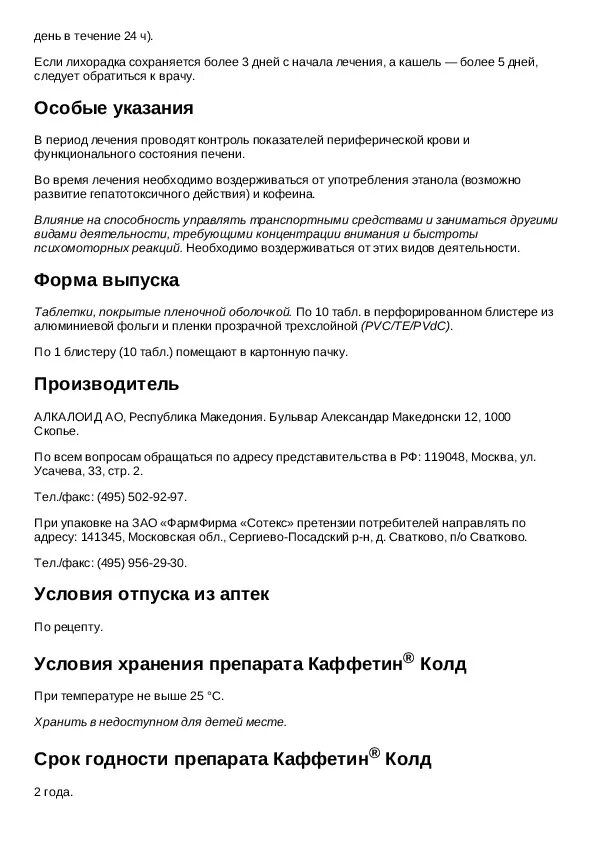 день в течение 24 ч).

Если лихорадка сохраняется более 3 дней с начала лечения, а кашель — более 5 дней, следует обратиться к врачу.

Особые указания

В период лечения проводят контроль показателей периферической крови и функционального состояния печени.

Во время лечения необходимо воздерживаться от употребления этанола (возможно развитие гепатотоксичного действия) и кофеина.

Влияние на способность управлять транспортными средствами и заниматься другими видами деятельности, требующими концентрации внимания и быстроты психомоторных реакций. Необходимо воздерживаться от этих видов деятельности.

Форма выпуска

Таблетки, покрытые пленочной оболочкой. По 10 табл. в перфорированном блистере из алюминиевой фольги и пленки прозрачной трехслойной (PVC/TE/PVdC).

По 1 блистеру (10 табл.) помещают в картонную пачку.

Производитель

АЛКАЛОИД АО, Республика Македония. Бульвар Александар Македонски 12, 1000 Скопье.

По всем вопросам обращаться по адресу представительства в РФ: 119048, Москва, ул. Усачева, 33, стр. 2.

Тел./факс: (495) 502-92-97.

При упаковке на ЗАО «ФармФирма «Сотекс» претензии потребителей направлять по адресу: 141345, Московская обл., Сергиево-Посадский р-н, д. Сватково, п/о Сватково.

Тел./факс: (495) 956-29-30.

Условия отпуска из аптек

По рецепту.

Условия хранения препарата Каффетин® Колд

При температуре не выше 25 °C.

Хранить в недоступном для детей месте.

Срок годности препарата Каффетин® Колд

2 года.